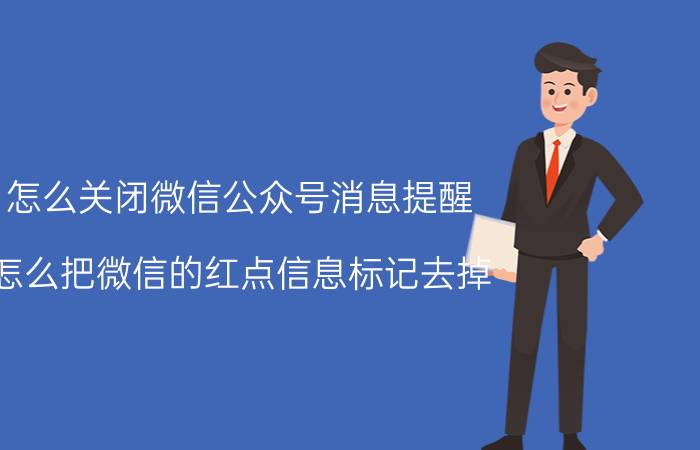 怎么关闭微信公众号消息提醒

怎么把微信的红点信息标记去掉